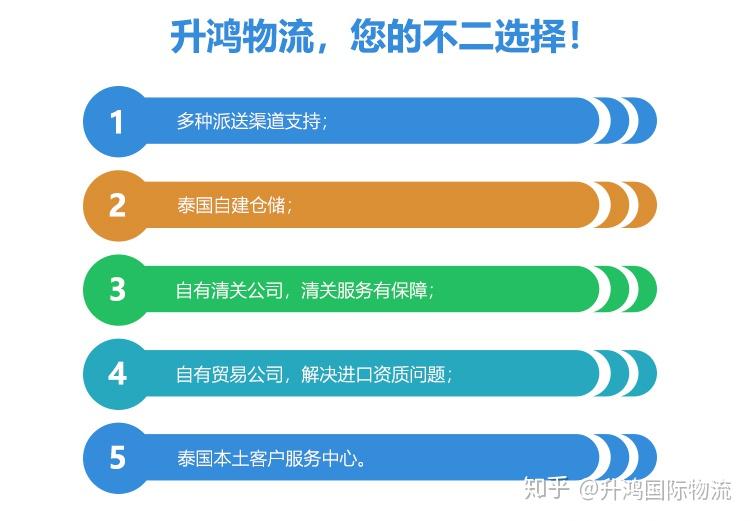 升鸿物流，您的不二选择！

1 多种派送渠道支持；

2 泰国自建仓储；

3 自有清关公司，清关服务有保障；

4 自有贸易公司，解决进口资质问题；

5 泰国本土客户服务中心。

知乎 @升鸿国际物流